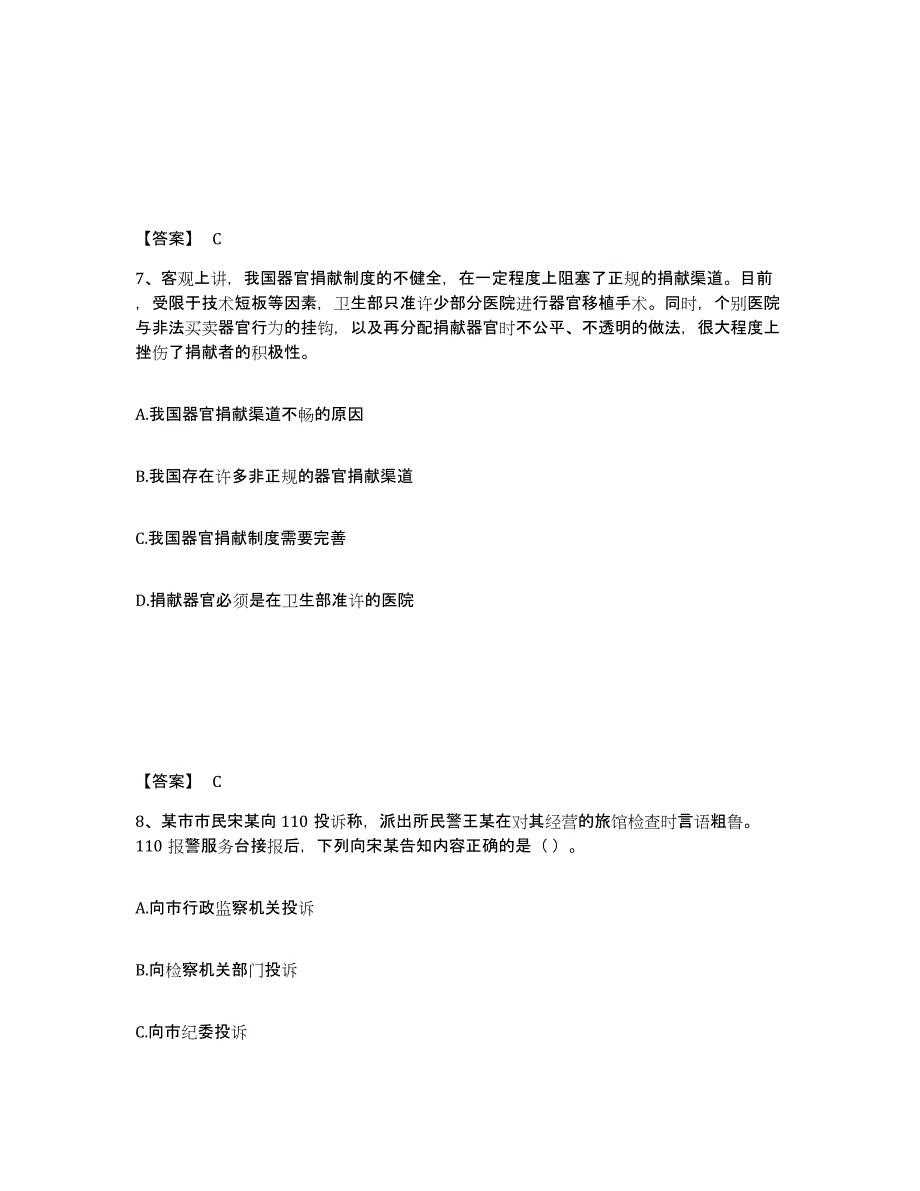 【答案】 C

7、客观上讲，我国器官捐献制度的不健全，在一定程度上阻塞了正规的捐献渠道。目前，受限于技术短板等因素，卫生部只准许少部分医院进行器官移植手术。同时，个别医院与非法买卖器官行为的挂钩，以及再分配捐献器官时不公平、不透明的做法，很大程度上挫伤了捐献者的积极性。

A.我国器官捐献渠道不畅的原因

B.我国存在许多非正规的器官捐献渠道

C.我国器官捐献制度需要完善

D.捐献器官必须是在卫生部准许的医院

【答案】 C

8、某市市民宋某向 110 投诉称，派出所民警王某在对其经营的旅馆检查时言语粗鲁。110 报警服务台接报后，下列向宋某告知内容正确的是（）。

A.向市行政监察机关投诉

B.向检察机关部门投诉

C.向市纪委投诉